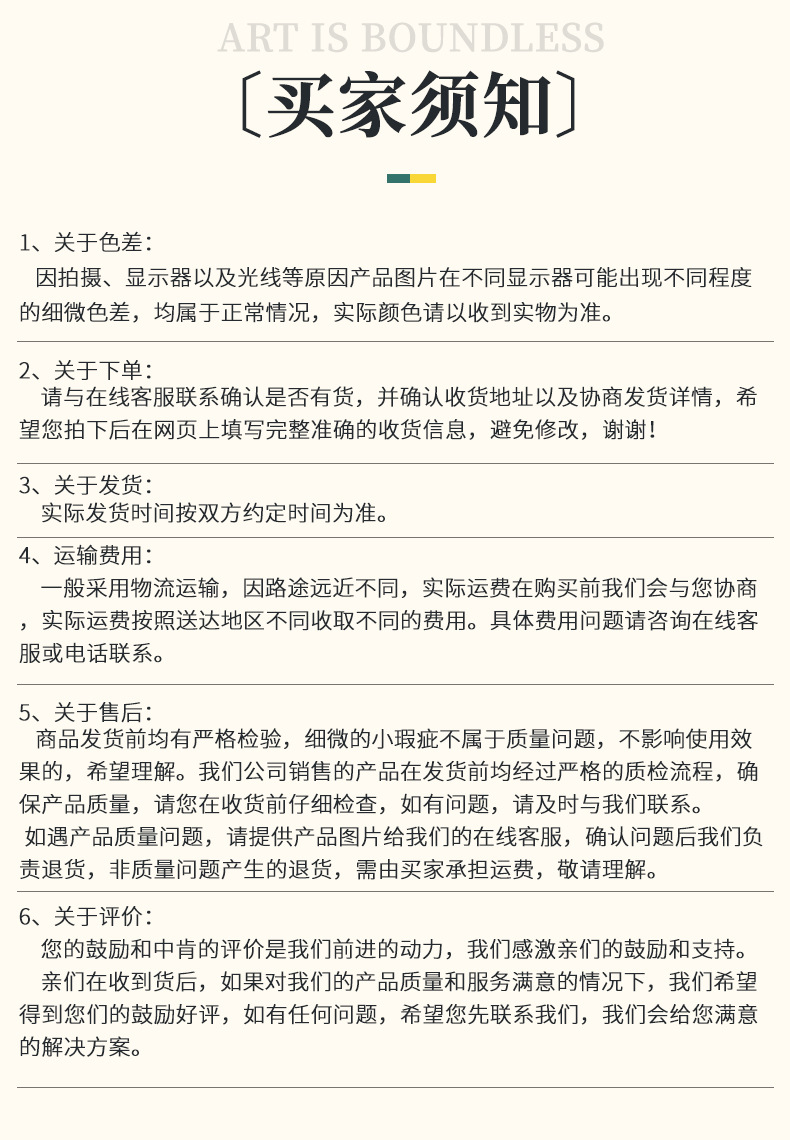 ART IS BOUNDLESS

〔买家须知〕

1、关于色差：
因拍摄、显示器以及光线等原因产品图片在不同显示器可能出现不同程度的细微色差，均属于正常情况，实际颜色请以收到实物为准。

2、关于下单：
请与在线客服联系确认是否有货，并确认收货地址以及协商发货详情，希望您拍下后在网页上填写完整准确的收货信息，避免修改，谢谢！

3、关于发货：
实际发货时间按双方约定时间为准。

4、运输费用：
一般采用物流运输，因路途远近不同，实际运费在购买前我们会与您协商，实际运费按照送达地区不同收取不同的费用。具体费用问题请咨询在线客服或电话联系。

5、关于售后：
商品发货前均有严格检验，细微的小瑕疵不属于质量问题，不影响使用效果的，希望理解。我们公司销售的产品在发货前均经过严格的质检流程，确保产品质量，请您在收货前仔细检查，如有问题，请及时与我们联系。
如遇产品质量问题，请提供产品图片给我们的在线客服，确认问题后我们负责退货，非质量问题产生的退货，需由买家承担运费，敬请理解。

6、关于评价：
您的鼓励和中肯的评价是我们前进的动力，我们感激亲们的鼓励和支持。
亲们在收到货后，如果对我们的产品质量和服务满意的情况下，我们希望得到您们的鼓励好评，如有任何问题，希望您先联系我们，我们会给您满意的解决方案。